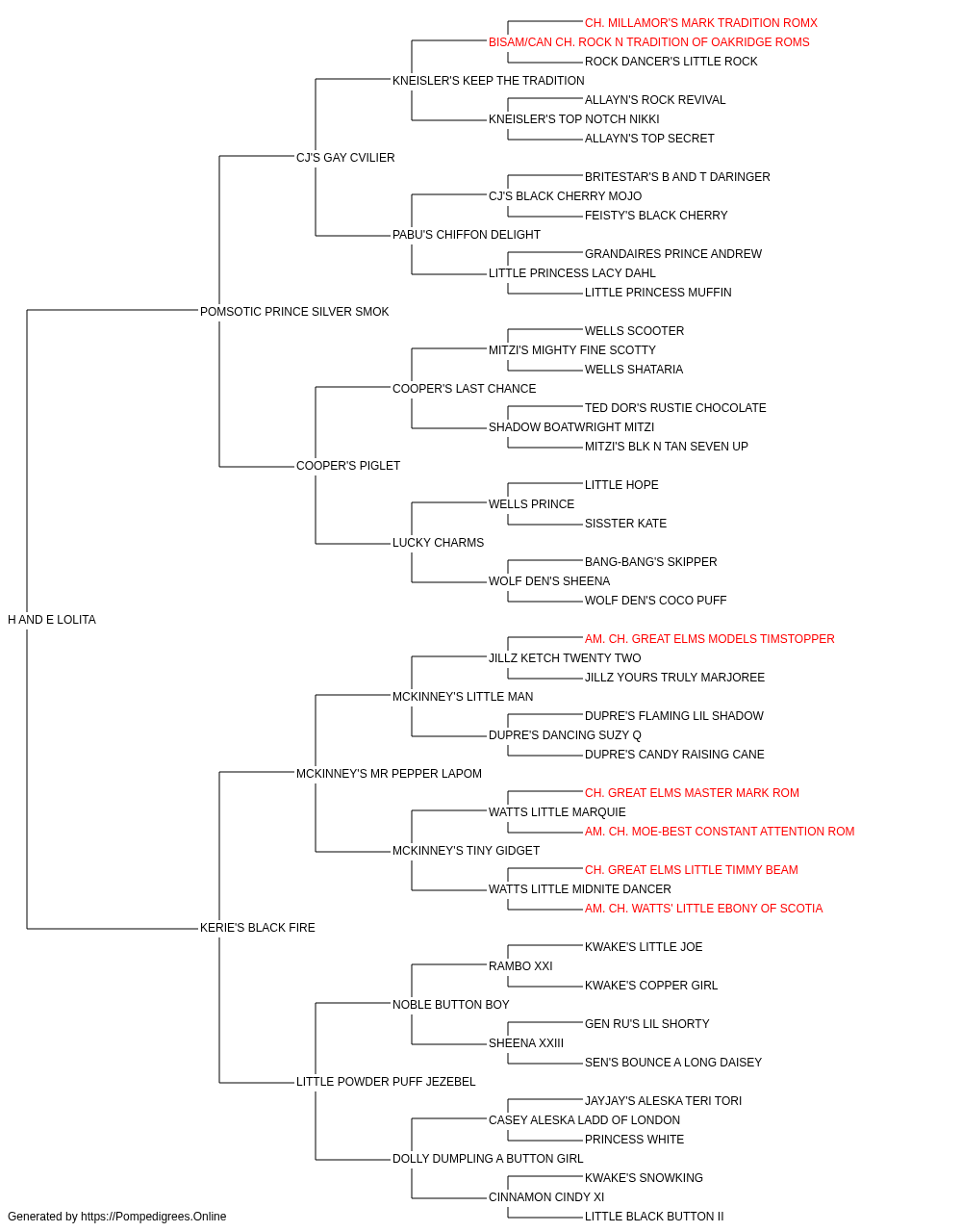 CH. MILLAMOR'S MARK TRADITION ROMX
BISAM/CAN CH. ROCK N TRADITION OF OAKRIDGE ROMS
ROCK DANCER'S LITTLE ROCK
KNEISLER'S KEEP THE TRADITION
ALLAYN'S ROCK REVIVAL
KNEISLER'S TOP NOTCH NIKKI
ALLAYN'S TOP SECRET
CJ'S GAY CVILIER
BRITESTAR'S B AND T DARINGER
CJ'S BLACK CHERRY MOJO
FEISTY'S BLACK CHERRY
PABU'S CHIFFON DELIGHT
GRANDAIRES PRINCE ANDREW
LITTLE PRINCESS LACY DAHL
LITTLE PRINCESS MUFFIN
POMSOTIC PRINCE SILVER SMOK
WELLS SCOOTER
MITZI'S MIGHTY FINE SCOTTY
WELLS SHATARIA
COOPER'S LAST CHANCE
TED DOR'S RUSTIE CHOCOLATE
SHADOW BOATWRIGHT MITZI
MITZI'S BLK N TAN SEVEN UP
COOPER'S PIGLET
LITTLE HOPE
WELLS PRINCE
SISSTER KATE
LUCKY CHARMS
BANG-BANG'S SKIPPER
WOLF DEN'S SHEENA
WOLF DEN'S COCO PUFF
H AND E LOLITA
AM. CH. GREAT ELMS MODELS TIMSTOPPER
JILLZ KETCH TWENTY TWO
JILLZ YOURS TRULY MARJOREE
MCKINNEY'S LITTLE MAN
DUPRE'S FLAMING LIL SHADOW
DUPRE'S DANCING SUZY Q
DUPRE'S CANDY RAISING CANE
MCKINNEY'S MR PEPPER LAPOM
CH. GREAT ELMS MASTER MARK ROM
WATTS LITTLE MARQUIE
AM. CH. MOE-BEST CONSTANT ATTENTION ROM
MCKINNEY'S TINY GIDGET
CH. GREAT ELMS LITTLE TIMMY BEAM
WATTS LITTLE MIDNITE DANCER
AM. CH. WATTS' LITTLE EBONY OF SCOTIA
KERIE'S BLACK FIRE
KWAKE'S LITTLE JOE
RAMBO XXI
KWAKE'S COPPER GIRL
NOBLE BUTTON BOY
GEN RU'S LIL SHORTY
SHEENA XXIII
SEN'S BOUNCE A LONG DAISEY
LITTLE POWDER PUFF JEZEBEL
JAYJAY'S ALESKA TERI TORI
CASEY ALESKA LADD OF LONDON
PRINCESS WHITE
DOLLY DUMPLING A BUTTON GIRL
KWAKE'S SNOWKING
CINNAMON CINDY XI
LITTLE BLACK BUTTON II

Generated by https://Pompedigrees.Online